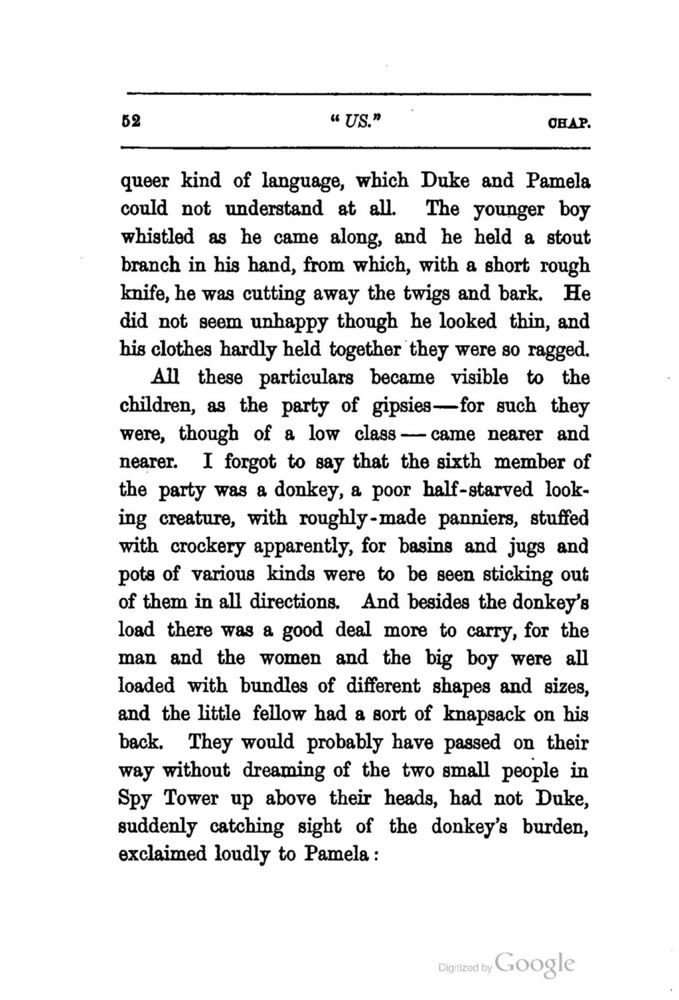 52 "US." CHAP.

queer kind of language, which Duke and Pamela could not understand at all. The younger boy whistled as he came along, and he held a stout branch in his hand, from which, with a short rough knife, he was cutting away the twigs and bark. He did not seem unhappy though he looked thin, and his clothes hardly held together they were so ragged.

All these particulars became visible to the children, as the party of gipsies—for such they were, though of a low class—came nearer and nearer. I forgot to say that the sixth member of the party was a donkey, a poor half-starved looking creature, with roughly-made panniers, stuffed with crockery apparently, for basins and jugs and pots of various kinds were to be seen sticking out of them in all directions. And besides the donkey's load there was a good deal more to carry, for the man and the women and the big boy were all loaded with bundles of different shapes and sizes, and the little fellow had a sort of knapsack on his back. They would probably have passed on their way without dreaming of the two small people in Spy Tower up above their heads, had not Duke, suddenly catching sight of the donkey's burden, exclaimed loudly to Pamela:

Digitized by Google